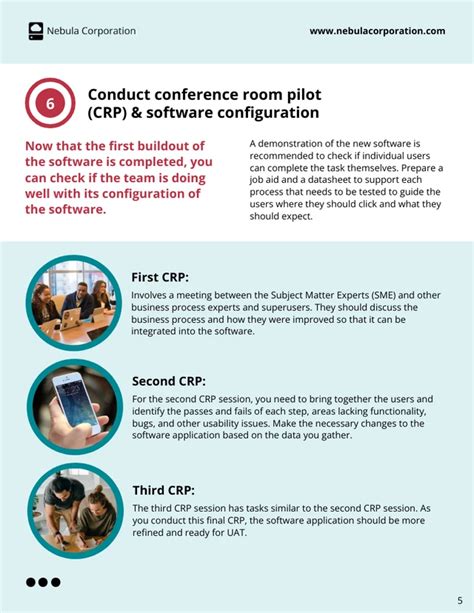 Nebula Corporation

www.nebulacorporation.com

6

Conduct conference room pilot (CRP) & software configuration

Now that the first buildout of the software is completed, you can check if the team is doing well with its configuration of the software.

A demonstration of the new software is recommended to check if individual users can complete the task themselves. Prepare a job aid and a datasheet to support each process that needs to be tested to guide the users where they should click and what they should expect.

First CRP:

Involves a meeting between the Subject Matter Experts (SME) and other business process experts and superusers. They should discuss the business process and how they were improved so that it can be integrated into the software.

Second CRP:

For the second CRP session, you need to bring together the users and identify the passes and fails of each step, areas lacking functionality, bugs, and other usability issues. Make the necessary changes to the software application based on the data you gather.

Third CRP:

The third CRP session has tasks similar to the second CRP session. As you conduct this final CRP, the software application should be more refined and ready for UAT.

5